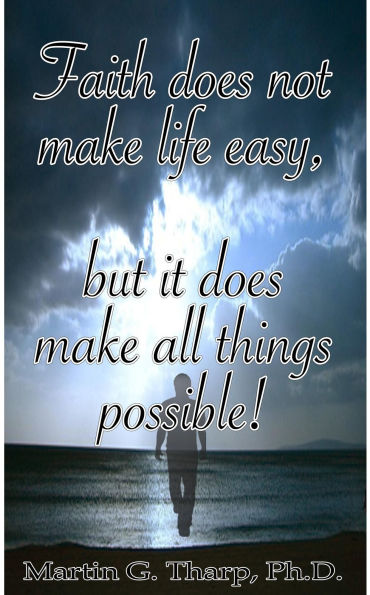 Faith does not make life easy,

but it does make all things possible!

Martin G. Tharp, Ph.D.